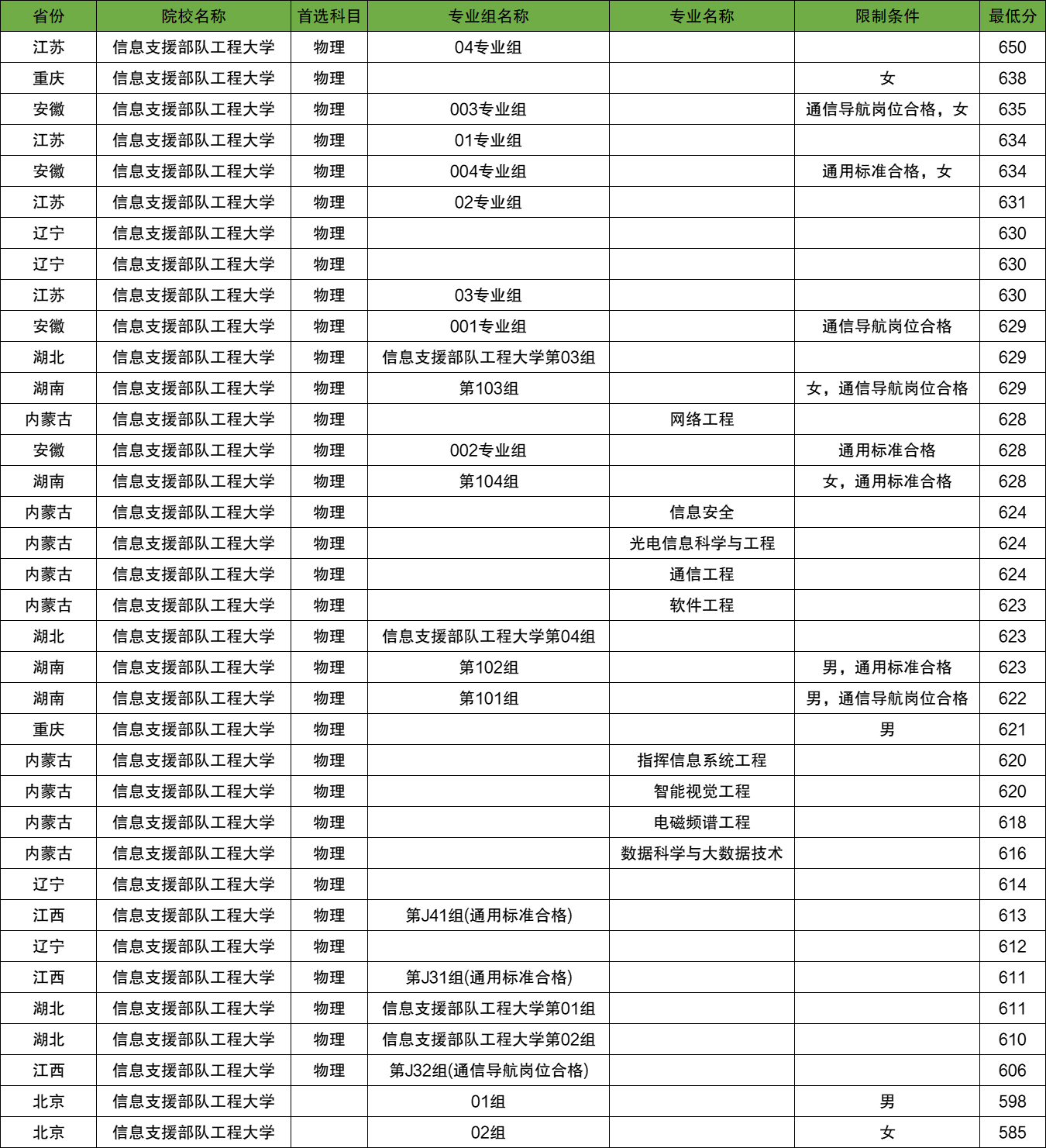 | 省份 | 院校名称 | 首选科目 | 专业组名称 | 专业名称 | 限制条件 | 最低分 |
|---|---|---|---|---|---|---|
| 江苏 | 信息支援部队工程大学 | 物理 | 04专业组 |  |  | 650 |
| 重庆 | 信息支援部队工程大学 | 物理 |  |  | 女 | 638 |
| 安徽 | 信息支援部队工程大学 | 物理 | 003专业组 |  | 通信导航岗位合格，女 | 635 |
| 江苏 | 信息支援部队工程大学 | 物理 | 01专业组 |  |  | 634 |
| 安徽 | 信息支援部队工程大学 | 物理 | 004专业组 |  | 通用标准合格，女 | 634 |
| 江苏 | 信息支援部队工程大学 | 物理 | 02专业组 |  |  | 631 |
| 辽宁 | 信息支援部队工程大学 | 物理 |  |  |  | 630 |
| 辽宁 | 信息支援部队工程大学 | 物理 |  |  |  | 630 |
| 江苏 | 信息支援部队工程大学 | 物理 | 03专业组 |  |  | 630 |
| 安徽 | 信息支援部队工程大学 | 物理 | 001专业组 |  | 通信导航岗位合格 | 629 |
| 湖北 | 信息支援部队工程大学 | 物理 | 信息支援部队工程大学第03组 |  |  | 629 |
| 湖南 | 信息支援部队工程大学 | 物理 | 第103组 |  | 女，通信导航岗位合格 | 629 |
| 内蒙古 | 信息支援部队工程大学 | 物理 |  | 网络工程 |  | 628 |
| 安徽 | 信息支援部队工程大学 | 物理 | 002专业组 |  | 通用标准合格 | 628 |
| 湖南 | 信息支援部队工程大学 | 物理 | 第104组 |  | 女，通用标准合格 | 628 |
| 内蒙古 | 信息支援部队工程大学 | 物理 |  | 信息安全 |  | 624 |
| 内蒙古 | 信息支援部队工程大学 | 物理 |  | 光电信息科学与工程 |  | 624 |
| 内蒙古 | 信息支援部队工程大学 | 物理 |  | 通信工程 |  | 624 |
| 内蒙古 | 信息支援部队工程大学 | 物理 |  | 软件工程 |  | 623 |
| 湖北 | 信息支援部队工程大学 | 物理 | 信息支援部队工程大学第04组 |  |  | 623 |
| 湖南 | 信息支援部队工程大学 | 物理 | 第102组 |  | 男，通用标准合格 | 623 |
| 湖南 | 信息支援部队工程大学 | 物理 | 第101组 |  | 男，通信导航岗位合格 | 622 |
| 重庆 | 信息支援部队工程大学 | 物理 |  |  | 男 | 621 |
| 内蒙古 | 信息支援部队工程大学 | 物理 |  | 指挥信息系统工程 |  | 620 |
| 内蒙古 | 信息支援部队工程大学 | 物理 |  | 智能视觉工程 |  | 620 |
| 内蒙古 | 信息支援部队工程大学 | 物理 |  | 电磁频谱工程 |  | 618 |
| 内蒙古 | 信息支援部队工程大学 | 物理 |  | 数据科学与大数据技术 |  | 616 |
| 辽宁 | 信息支援部队工程大学 | 物理 |  |  |  | 614 |
| 江西 | 信息支援部队工程大学 | 物理 | 第J41组(通用标准合格) |  |  | 613 |
| 辽宁 | 信息支援部队工程大学 | 物理 |  |  |  | 612 |
| 江西 | 信息支援部队工程大学 | 物理 | 第J31组(通用标准合格) |  |  | 611 |
| 湖北 | 信息支援部队工程大学 | 物理 | 信息支援部队工程大学第01组 |  |  | 611 |
| 湖北 | 信息支援部队工程大学 | 物理 | 信息支援部队工程大学第02组 |  |  | 610 |
| 江西 | 信息支援部队工程大学 | 物理 | 第J32组(通信导航岗位合格) |  |  | 606 |
| 北京 | 信息支援部队工程大学 |  | 01组 |  | 男 | 598 |
| 北京 | 信息支援部队工程大学 |  | 02组 |  | 女 | 585 |